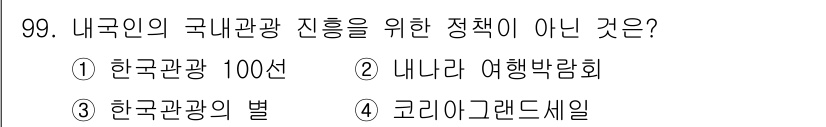 99. 내국인의 국내관광 진흥을 위한 정책이 아닌 것은?

① 한국관광 100선 ② 내나라 여행박람회

③ 한국관광의 별 ④ 코리아그랜드세일